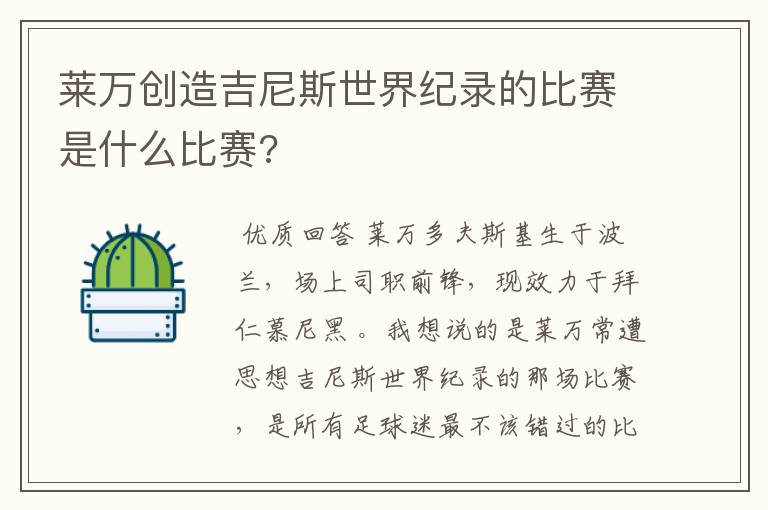 莱万创造吉尼斯世界纪录的比赛是什么比赛?

优质回答 莱万多夫斯基生于波兰，场上司职前锋，现效力于拜仁慕尼黑。我想说的是莱万常遭思想吉尼斯世界纪录的那场比赛，是所有足球迷最不该错过的比